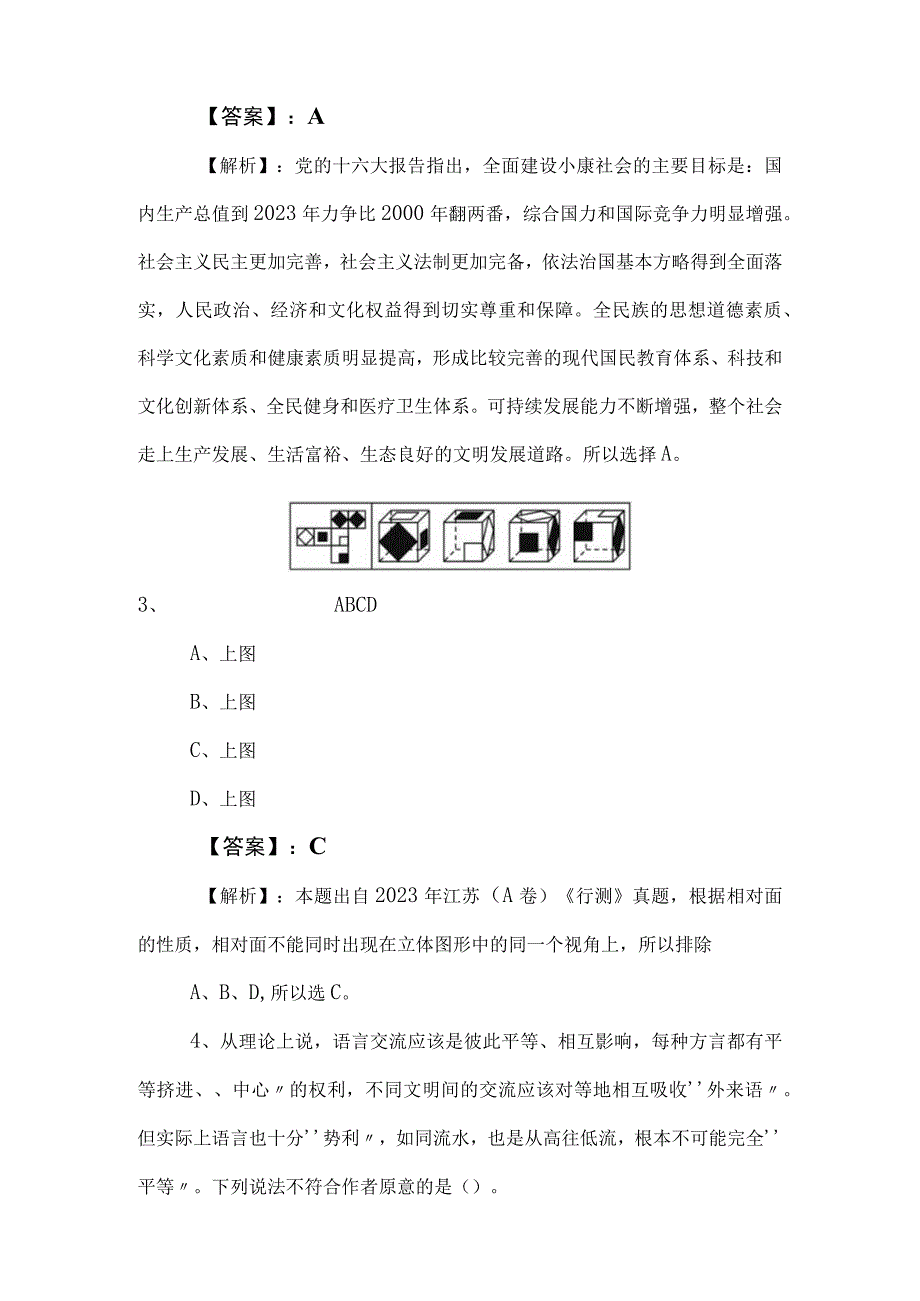 【答案】：A

【解析】：党的十六大报告指出，全面建设小康社会的主要目标是：国内生产总值到2023年力争比2000年翻两番，综合国力和国际竞争力明显增强。社会主义民主更加完善，社会主义法制更加完备，依法治国基本方略得到全面落实，人民政治、经济和文化权益得到切实尊重和保障。全民族的思想道德素质、科学文化素质和健康素质明显提高，形成比较完善的现代国民教育体系、科技和文化创新体系、全民健身和医疗卫生体系。可持续发展能力不断增强，整个社会走上生产发展、生活富裕、生态良好的文明发展道路。所以选择A。

3、 ABCD

A、上图

B、上图

C、上图

D、上图

【答案】：C

【解析】：本题出自2023年江苏（A卷）《行测》真题，根据相对面的性质，相对面不能同时出现在立体图形中的同一个视角上，所以排除

A、B、D,所以选C。

4、从理论上说，语言交流应该是彼此平等、相互影响，每种方言都有平等挤进、、中心〃的权利，不同文明间的交流应该对等地相互吸收''外来语〃。但实际上语言也十分''势利〃，如同流水，也是从高往低流，根本不可能完全''平等〃。下列说法不符合作者原意的是（）。